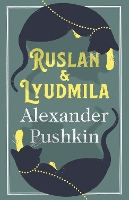 RUSLAN
&
LYUDMILA
Alexander
Pushkin